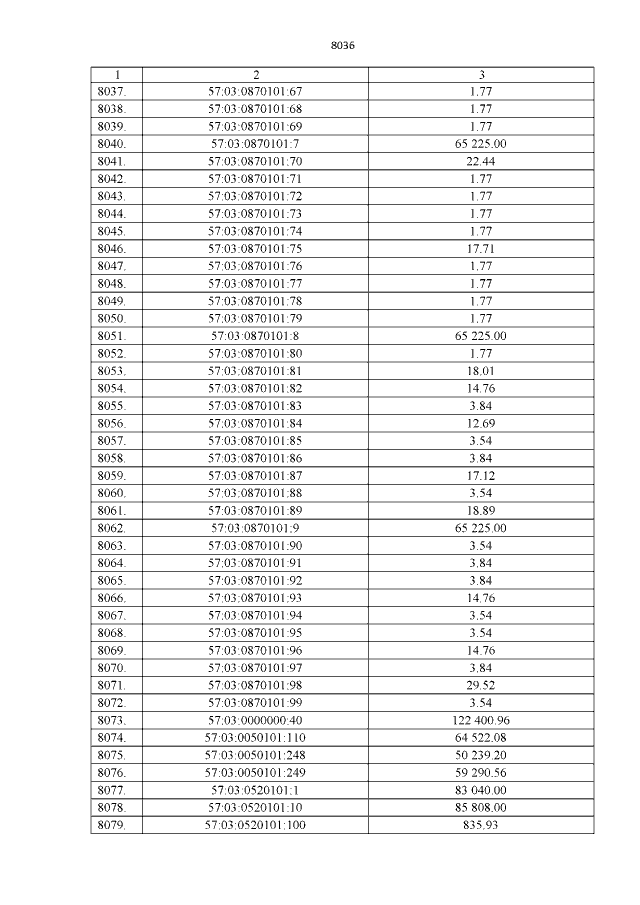 8036

| 1 | 2 | 3 |
|---|---|---|
| 8037. | 57:03:0870101:67 | 1.77 |
| 8038. | 57:03:0870101:68 | 1.77 |
| 8039. | 57:03:0870101:69 | 1.77 |
| 8040. | 57:03:0870101:7 | 65 225.00 |
| 8041. | 57:03:0870101:70 | 22.44 |
| 8042. | 57:03:0870101:71 | 1.77 |
| 8043. | 57:03:0870101:72 | 1.77 |
| 8044. | 57:03:0870101:73 | 1.77 |
| 8045. | 57:03:0870101:74 | 1.77 |
| 8046. | 57:03:0870101:75 | 17.71 |
| 8047. | 57:03:0870101:76 | 1.77 |
| 8048. | 57:03:0870101:77 | 1.77 |
| 8049. | 57:03:0870101:78 | 1.77 |
| 8050. | 57:03:0870101:79 | 1.77 |
| 8051. | 57:03:0870101:8 | 65 225.00 |
| 8052. | 57:03:0870101:80 | 1.77 |
| 8053. | 57:03:0870101:81 | 18.01 |
| 8054. | 57:03:0870101:82 | 14.76 |
| 8055. | 57:03:0870101:83 | 3.84 |
| 8056. | 57:03:0870101:84 | 12.69 |
| 8057. | 57:03:0870101:85 | 3.54 |
| 8058. | 57:03:0870101:86 | 3.84 |
| 8059. | 57:03:0870101:87 | 17.12 |
| 8060. | 57:03:0870101:88 | 3.54 |
| 8061. | 57:03:0870101:89 | 18.89 |
| 8062. | 57:03:0870101:9 | 65 225.00 |
| 8063. | 57:03:0870101:90 | 3.54 |
| 8064. | 57:03:0870101:91 | 3.84 |
| 8065. | 57:03:0870101:92 | 3.84 |
| 8066. | 57:03:0870101:93 | 14.76 |
| 8067. | 57:03:0870101:94 | 3.54 |
| 8068. | 57:03:0870101:95 | 3.54 |
| 8069. | 57:03:0870101:96 | 14.76 |
| 8070. | 57:03:0870101:97 | 3.84 |
| 8071. | 57:03:0870101:98 | 29.52 |
| 8072. | 57:03:0870101:99 | 3.54 |
| 8073. | 57:03:0000000:40 | 122 400.96 |
| 8074. | 57:03:0050101:110 | 64 522.08 |
| 8075. | 57:03:0050101:248 | 50 239.20 |
| 8076. | 57:03:0050101:249 | 59 290.56 |
| 8077. | 57:03:0520101:1 | 83 040.00 |
| 8078. | 57:03:0520101:10 | 85 808.00 |
| 8079. | 57:03:0520101:100 | 835.93 |